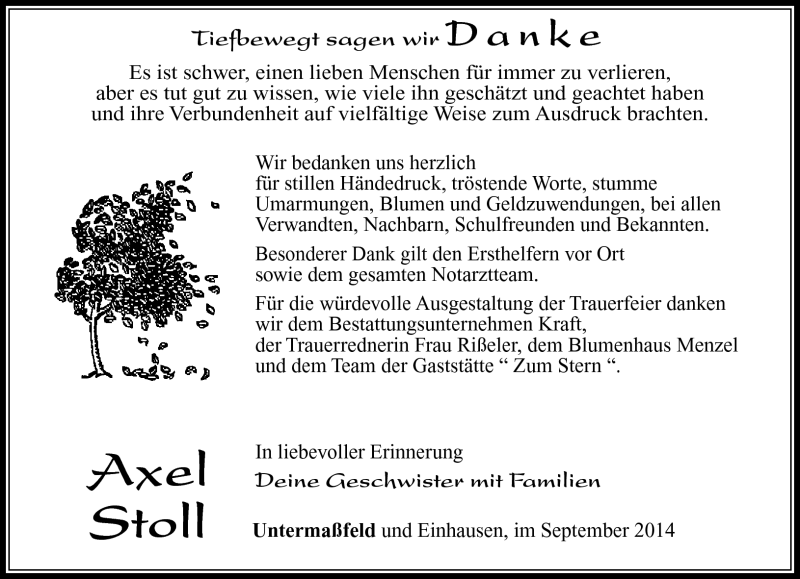 Tiefbewegt sagen wir Danke

Es ist schwer, einen lieben Menschen für immer zu verlieren, aber es tut gut zu wissen, wie viele ihn geschätzt und geachtet haben und ihre Verbundenheit auf vielfältige Weise zum Ausdruck brachten.

Wir bedanken uns herzlich für stillen Händedruck, tröstende Worte, stumme Umarmungen, Blumen und Geldzuwendungen, bei allen Verwandten, Nachbarn, Schulfreunden und Bekannten.

Besonderer Dank gilt den Ersthelfern vor Ort sowie dem gesamten Notarztteam.

Für die würdevolle Ausgestaltung der Trauerfeier danken wir dem Bestattungsunternehmen Kraft, der Trauerrednerin Frau Rißeler, dem Blumenhaus Menzel und dem Team der Gaststätte “ Zum Stern “.

Axel Stoll

In liebevoller Erinnerung
Deine Geschwister mit Familien

Untermaßfeld und Einhausen, im September 2014